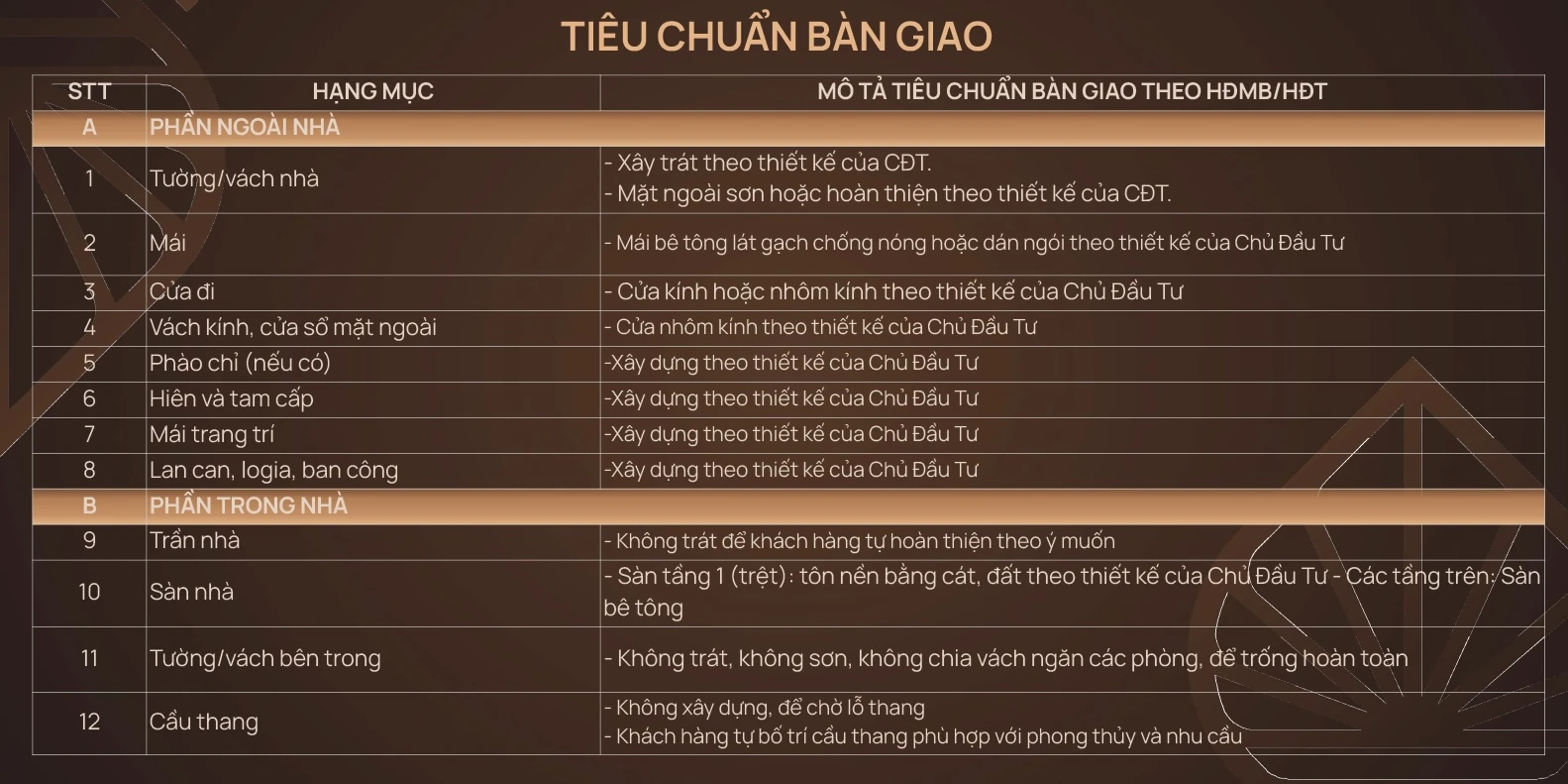 TIÊU CHUẨN BÀN GIAO

| STT | HẠNG MỤC | MÔ TẢ TIÊU CHUẨN BÀN GIAO THEO HĐMB/HĐT |
|---|---|---|
| A | PHẦN NGOÀI NHÀ | |
| 1 | Tường/vách nhà | - Xây trát theo thiết kế của CĐT. - Mặt ngoài sơn hoặc hoàn thiện theo thiết kế của CĐT. |
| 2 | Mái | - Mái bê tông lát gạch chống nóng hoặc dán ngói theo thiết kế của Chủ Đầu Tư |
| 3 | Cửa đi | - Cửa kính hoặc nhôm kính theo thiết kế của Chủ Đầu Tư |
| 4 | Vách kính, cửa sổ mặt ngoài | - Cửa nhôm kính theo thiết kế của Chủ Đầu Tư |
| 5 | Phào chỉ (nếu có) | -Xây dựng theo thiết kế của Chủ Đầu Tư |
| 6 | Hiên và tam cấp | -Xây dựng theo thiết kế của Chủ Đầu Tư |
| 7 | Mái trang trí | -Xây dựng theo thiết kế của Chủ Đầu Tư |
| 8 | Lan can, logia, ban công | -Xây dựng theo thiết kế của Chủ Đầu Tư |
| B | PHẦN TRONG NHÀ | |
| 9 | Trần nhà | - Không trát để khách hàng tự hoàn thiện theo ý muốn |
| 10 | Sàn nhà | - Sàn tầng 1 (trệt): tôn nền bằng cát, đất theo thiết kế của Chủ Đầu Tư - Các tầng trên: Sàn bê tông |
| 11 | Tường/vách bên trong | - Không trát, không sơn, không chia vách ngăn các phòng, để trống hoàn toàn |
| 12 | Cầu thang | - Không xây dựng, để chờ lỗ thang - Khách hàng tự bố trí cầu thang phù hợp với phong thủy và nhu cầu |